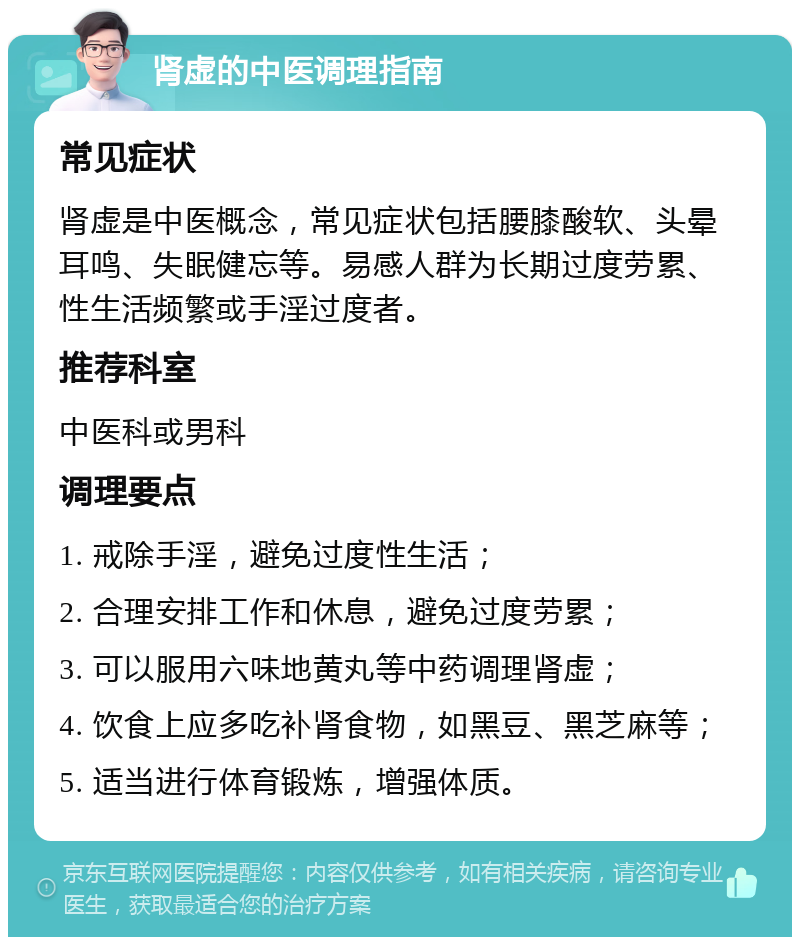 肾虚的中医调理指南

常见症状

肾虚是中医概念，常见症状包括腰膝酸软、头晕耳鸣、失眠健忘等。易感人群为长期过度劳累、性生活频繁或手淫过度者。

推荐科室

中医科或男科

调理要点

1. 戒除手淫，避免过度性生活；

2. 合理安排工作和休息，避免过度劳累；

3. 可以服用六味地黄丸等中药调理肾虚；

4. 饮食上应多吃补肾食物，如黑豆、黑芝麻等；

5. 适当进行体育锻炼，增强体质。

京东互联网医院提醒您：内容仅供参考，如有相关疾病，请咨询专业医生，获取最适合您的治疗方案